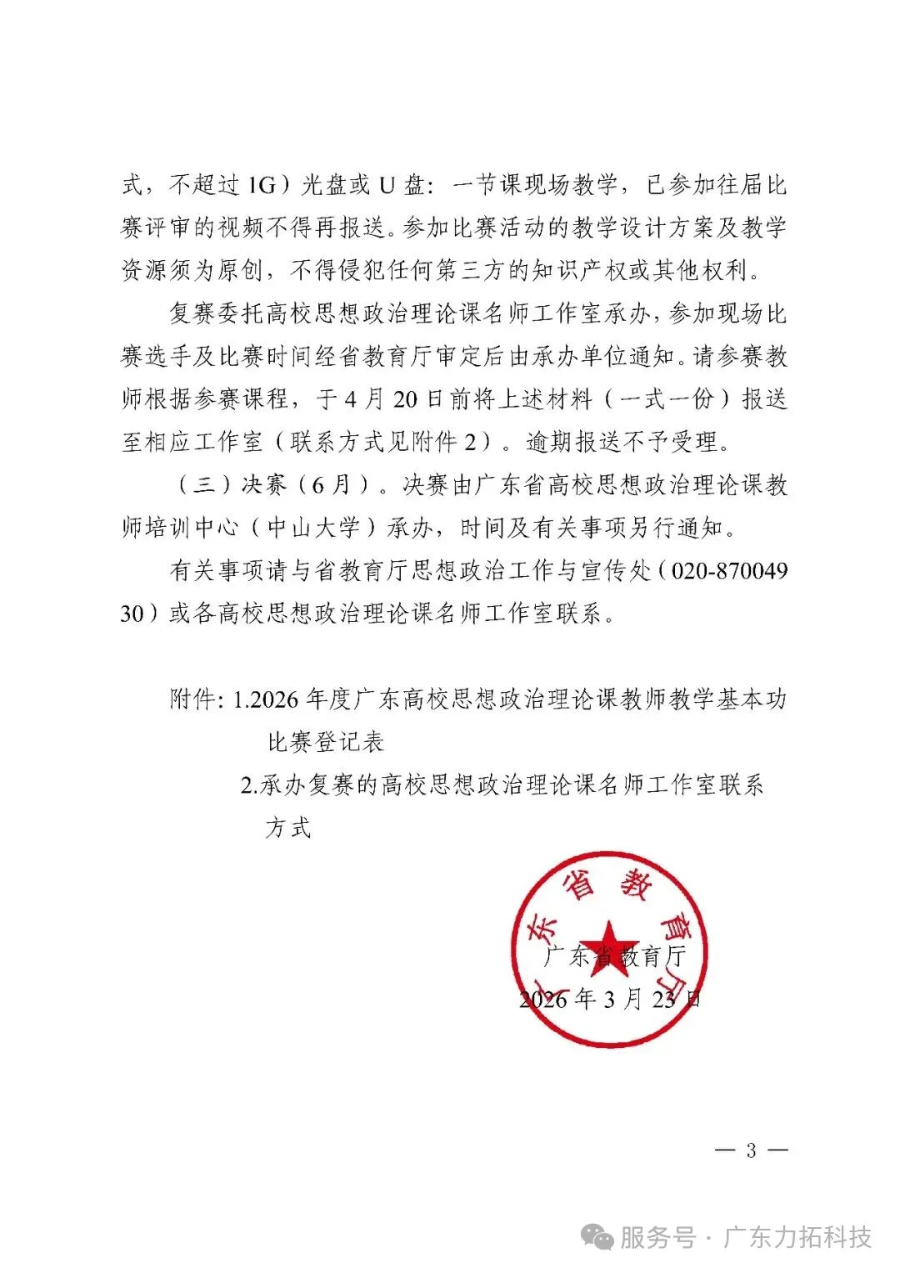 式，不超过 1G）光盘或 U 盘：一节课现场教学，已参加往届比赛评审的视频不得再报送。参加比赛活动的教学设计方案及教学资源须为原创，不得侵犯任何第三方的知识产权或其他权利。

复赛委托高校思想政治理论课名师工作室承办，参加现场比赛选手及比赛时间经省教育厅审定后由承办单位通知。请参赛教师根据参赛课程，于 4 月 20 日前将上述材料（一式一份）报送至相应工作室（联系方式见附件 2）。逾期报送不予受理。

（三）决赛（6 月）。决赛由广东省高校思想政治理论课教师培训中心（中山大学）承办，时间及有关事项另行通知。

有关事项请与省教育厅思想政治工作与宣传处（020-87004930）或各高校思想政治理论课名师工作室联系。

附件：1.2026 年度广东高校思想政治理论课教师教学基本功比赛登记表
2.承办复赛的高校思想政治理论课名师工作室联系方式

广东省教育厅

广东省教育厅
2026 年 3 月 23 日

— 3 —

服务号 · 广东力拓科技